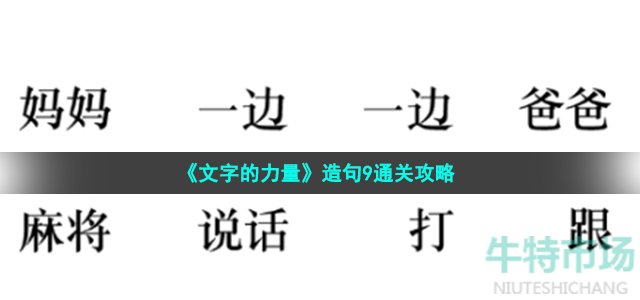 妈妈　一边　一边　爸爸

《文字的力量》造句9通关攻略

麻将　说话　打　跟

牛特市场
NIUTESHICHANG